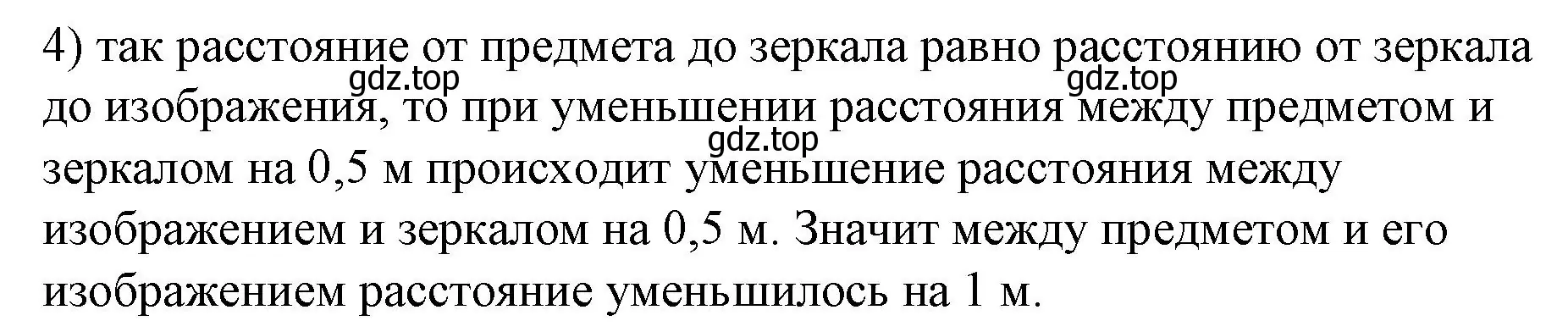 4) так расстояние от предмета до зеркала равно расстоянию от зеркала до изображения, то при уменьшении расстояния между предметом и зеркалом на 0,5 м происходит уменьшение расстояния между изображением и зеркалом на 0,5 м. Значит между предметом и его изображением расстояние уменьшилось на 1 м.

gdz.top gdz.top gdz.top